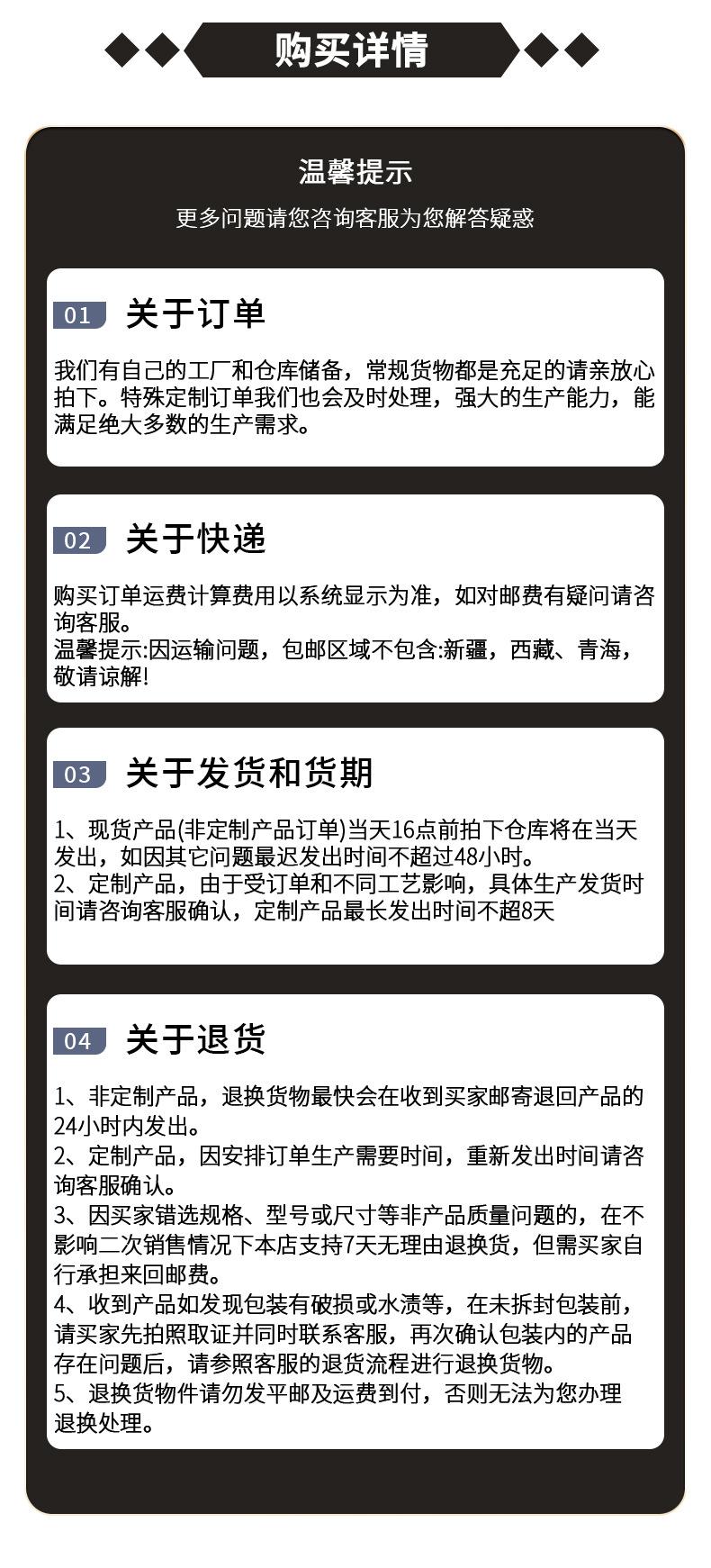 购买详情

温馨提示

更多问题请您咨询客服为您解答疑惑

01 关于订单

我们有自己的工厂和仓库储备，常规货物都是充足的请亲放心拍下。特殊定制订单我们也会及时处理，强大的生产能力，能满足绝大多数的生产需求。

02 关于快递

购买订单运费计算费用以系统显示为准，如对邮费有疑问请咨询客服。
温馨提示:因运输问题，包邮区域不包含:新疆，西藏、青海，敬请谅解!

03 关于发货和货期

1、现货产品(非定制产品订单)当天16点前拍下仓库将在当天发出，如因其它问题最迟发出时间不超过48小时。
2、定制产品，由于受订单和不同工艺影响，具体生产发货时间请咨询客服确认，定制产品最长发出时间不超8天

04 关于退货

1、非定制产品，退换货物最快会在收到买家邮寄退回产品的24小时内发出。
2、定制产品，因安排订单生产需要时间，重新发出时间请咨询客服确认。
3、因买家错选规格、型号或尺寸等非产品质量问题的，在不影响二次销售情况下本店支持7天无理由退换货，但需买家自行承担来回邮费。
4、收到产品如发现包装有破损或水渍等，在未拆封包装前，请买家先拍照取证并同时联系客服，再次确认包装内的产品存在问题后，请参照客服的退货流程进行退换货物。
5、退换货物件请勿发平邮及运费到付，否则无法为您办理退换处理。